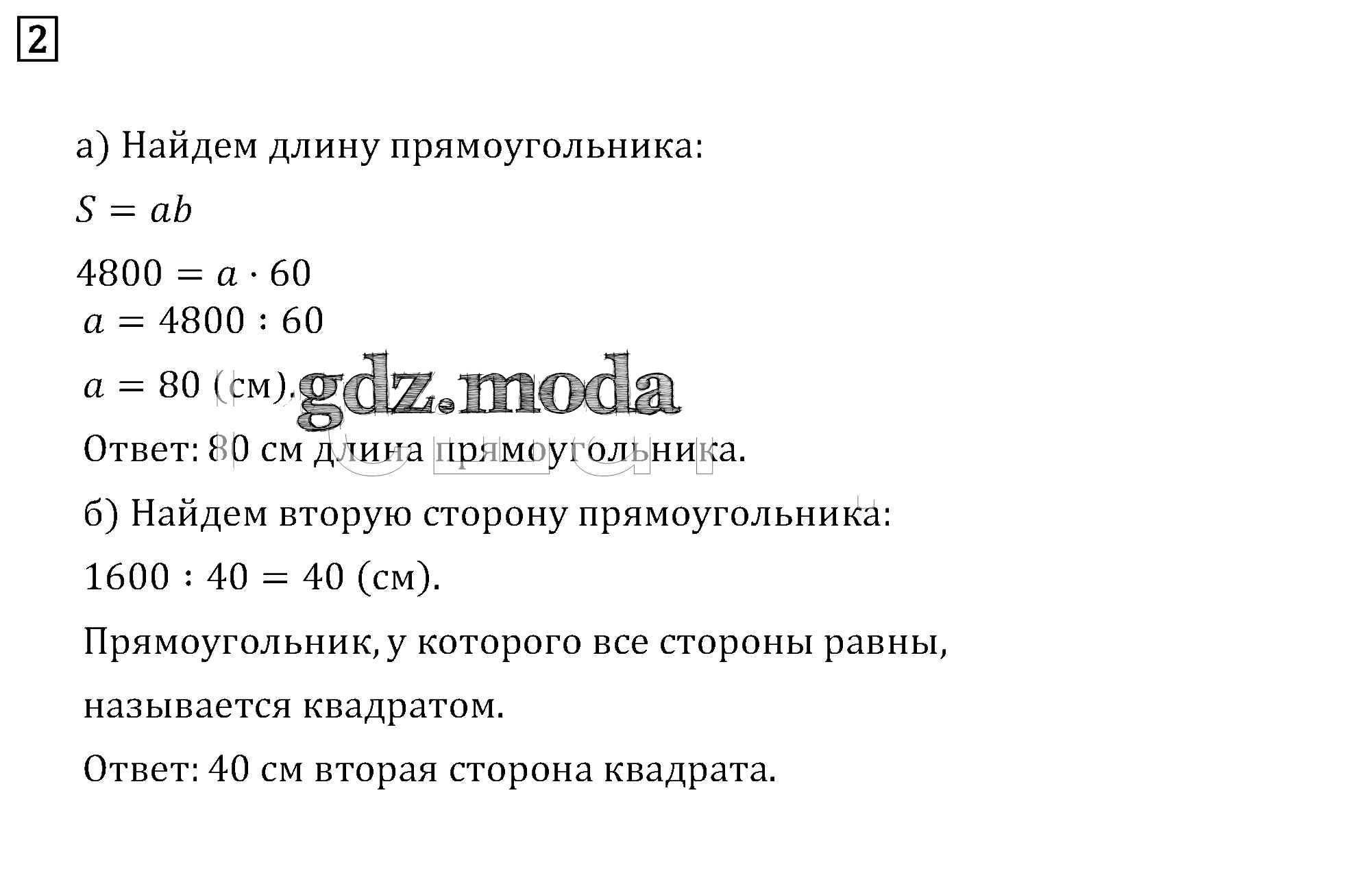 2

а) Найдем длину прямоугольника:

$S = ab$

$4800 = a \cdot 60$
$a = 4800 : 60$

$a = 80$ (см).

Ответ: 80 см длина прямоугольника.

б) Найдем вторую сторону прямоугольника:

$1600 : 40 = 40$ (см).

Прямоугольник, у которого все стороны равны,

называется квадратом.

Ответ: 40 см вторая сторона квадрата.

gdz.moda